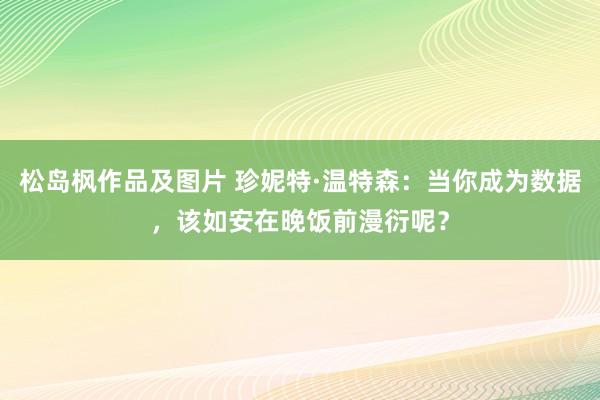 松岛枫作品及图片 珍妮特·温特森：当你成为数据，该如安在晚饭前漫衍呢？